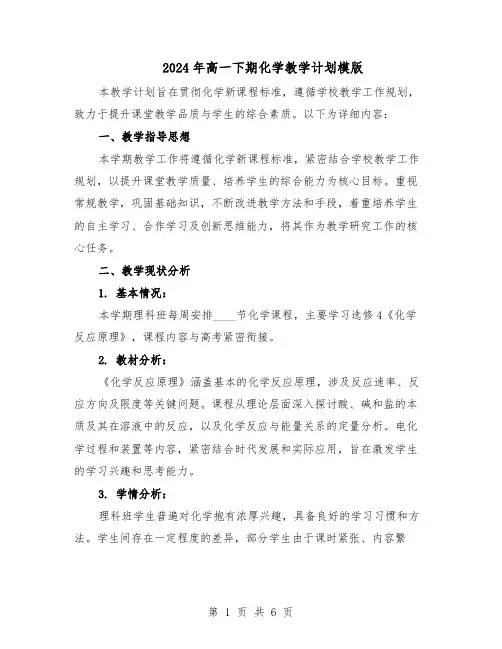 2024年高一下期化学教学计划模版

本教学计划旨在贯彻化学新课程标准，遵循学校教学工作规划，致力于提升课堂教学品质与学生的综合素质。以下为详细内容：

一、教学指导思想

本学期教学工作将遵循化学新课程标准，紧密结合学校教学工作规划，以提升课堂教学质量、培养学生的综合能力为核心目标。重视常规教学，巩固基础知识，不断改进教学方法和手段，着重培养学生的自主学习、合作学习及创新思维能力，将其作为教学研究工作的核心任务。

二、教学现状分析

1. 基本情况：

本学期理科班每周安排____节化学课程，主要学习选修4《化学反应原理》，课程内容与高考紧密衔接。

2. 教材分析：

《化学反应原理》涵盖基本的化学反应原理，涉及反应速率、反应方向及限度等关键问题。课程从理论层面深入探讨酸、碱和盐的本质及其在溶液中的反应，以及化学反应与能量关系的定量分析。电化学过程和装置等内容，紧密结合时代发展和实际应用，旨在激发学生的学习兴趣和思考能力。

3. 学情分析：

理科班学生普遍对化学抱有浓厚兴趣，具备良好的学习习惯和方法。学生间存在一定程度的差异，部分学生由于课时紧张、内容繁

第 1 页 共 6 页